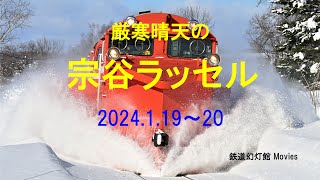 厳寒晴天の

宗谷ラッセル

2024.1.19～20

鉄道幻灯館 Movies